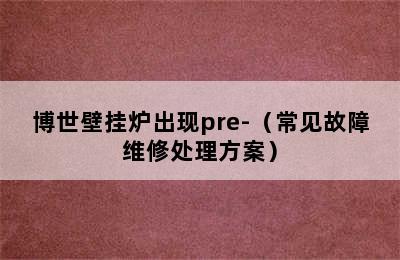 博世壁挂炉出现pre-（常见故障维修处理方案）